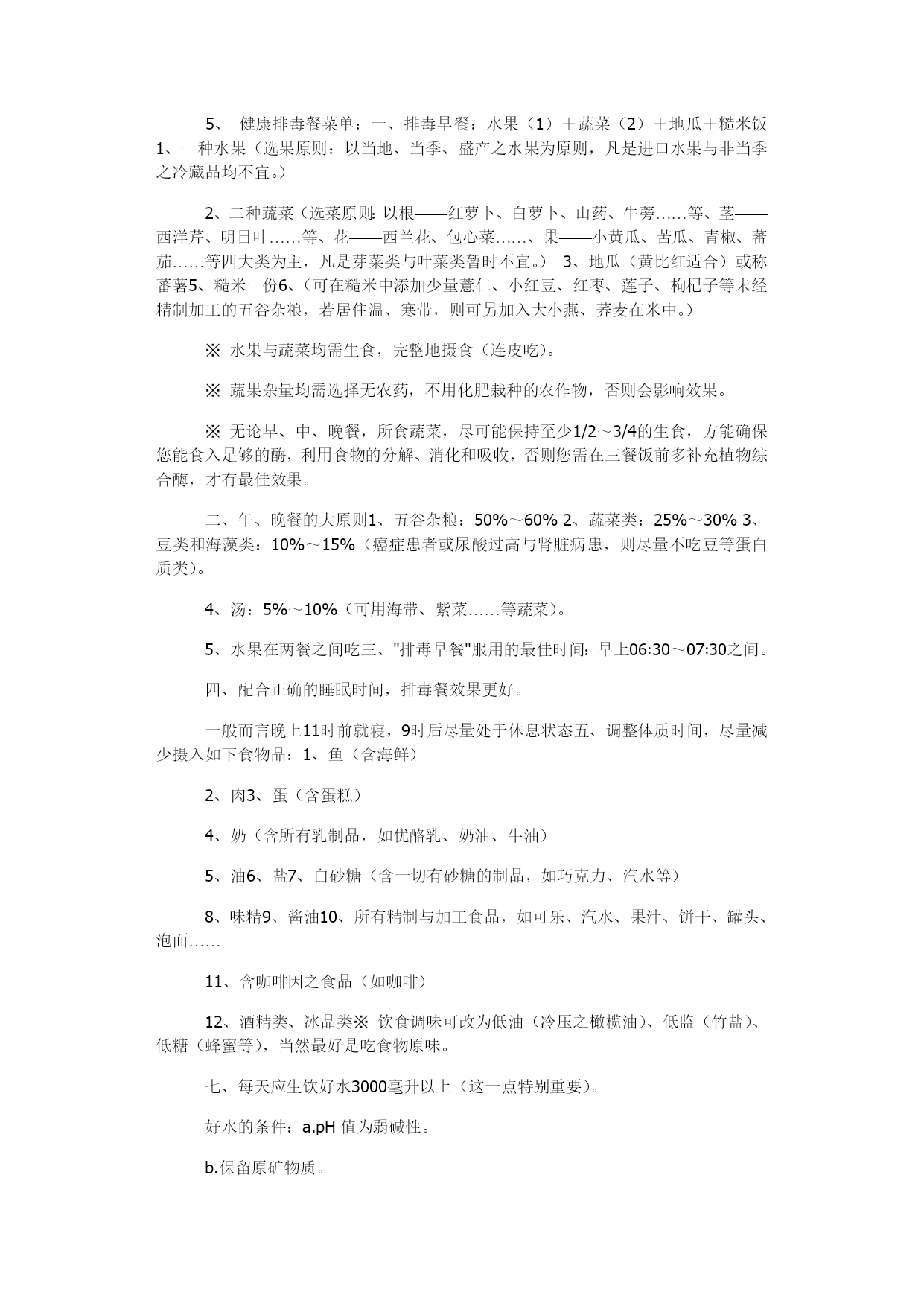 5、 健康排毒餐菜单：一、排毒早餐：水果（1）＋蔬菜（2）＋地瓜＋糙米饭 1、一种水果（选果原则：以当地、当季、盛产之水果为原则，凡是进口水果与非当季之冷藏品均不宜。）

2、二种蔬菜（选菜原则：以根——红萝卜、白萝卜、山药、牛蒡……等、茎——西洋芹、明日叶……等、花——西兰花、包心菜……、果——小黄瓜、苦瓜、青椒、蕃茄……等四大类为主，凡是芽菜类与叶菜类暂时不宜。） 3、地瓜（黄比红适合）或称蕃薯5、糙米一份6、（可在糙米中添加少量薏仁、小红豆、红枣、莲子、枸杞子等未经精制加工的五谷杂粮，若居住温、寒带，则可另加入大小燕、荞麦在米中。）

※ 水果与蔬菜均需生食，完整地摄食（连皮吃）。

※ 蔬果杂量均需选择无农药，不用化肥栽种的农作物，否则会影响效果。

※ 无论早、中、晚餐，所食蔬菜，尽可能保持至少1/2～3/4的生食，方能确保您能食入足够的酶，利用食物的分解、消化和吸收，否则您需在三餐饭前多补充植物综合酶，才有最佳效果。

二、午、晚餐的大原则1、五谷杂粮：50%～60% 2、蔬菜类：25%～30% 3、豆类和海藻类：10%～15%（癌症患者或尿酸过高与肾脏病患，则尽量不吃豆等蛋白质类）。

4、汤：5%～10%（可用海带、紫菜……等蔬菜）。

5、水果在两餐之间吃三、"排毒早餐"服用的最佳时间：早上06:30～07:30之间。

四、配合正确的睡眠时间，排毒餐效果更好。

一般而言晚上11时前就寝，9时后尽量处于休息状态五、调整体质时间，尽量减少摄入如下食物品：1、鱼（含海鲜）

2、肉3、蛋（含蛋糕）

4、奶（含所有乳制品，如优酪乳、奶油、牛油）

5、油6、盐7、白砂糖（含一切有砂糖的制品，如巧克力、汽水等）

8、味精9、酱油10、所有精制与加工食品，如可乐、汽水、果汁、饼干、罐头、泡面……

11、含咖啡因之食品（如咖啡）

12、酒精类、冰品类※ 饮食调味可改为低油（冷压之橄榄油）、低监（竹盐）、低糖（蜂蜜等），当然最好是吃食物原味。

七、每天应生饮好水3000毫升以上（这一点特别重要）。

好水的条件：a.pH 值为弱碱性。

b.保留原矿物质。